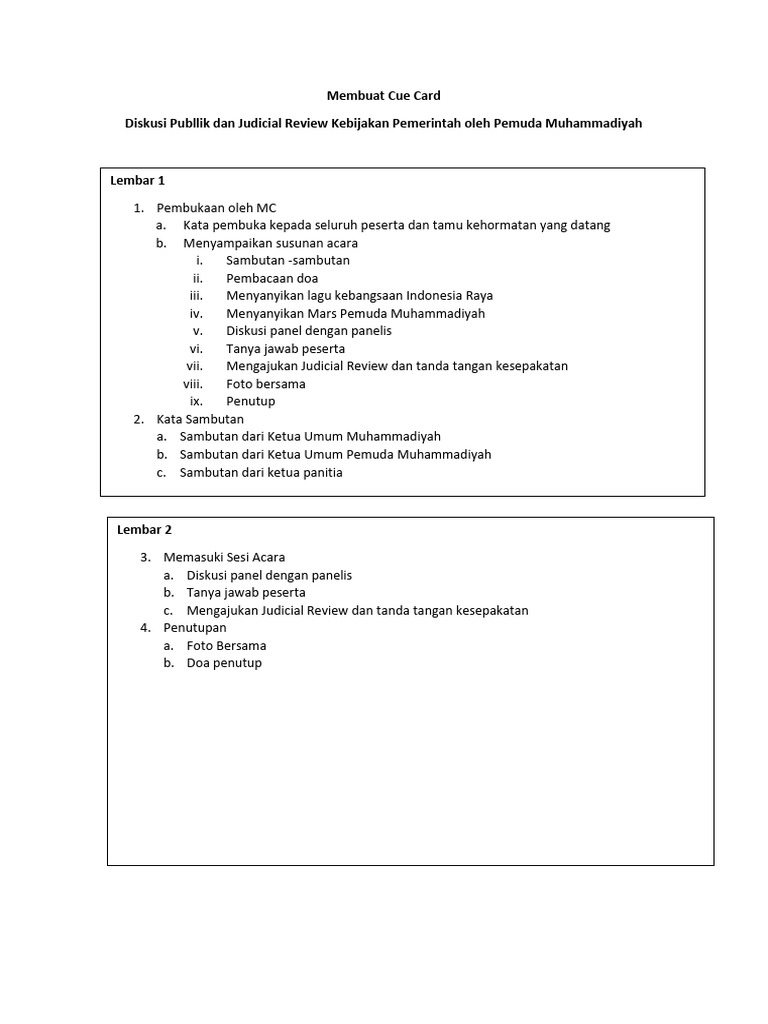 Membuat Cue Card

Diskusi Publlik dan Judicial Review Kebijakan Pemerintah oleh Pemuda Muhammadiyah

Lembar 1

1. Pembukaan oleh MC
   a. Kata pembuka kepada seluruh peserta dan tamu kehormatan yang datang
   b. Menyampaikan susunan acara
      i. Sambutan -sambutan
      ii. Pembacaan doa
      iii. Menyanyikan lagu kebangsaan Indonesia Raya
      iv. Menyanyikan Mars Pemuda Muhammadiyah
      v. Diskusi panel dengan panelis
      vi. Tanya jawab peserta
      vii. Mengajukan Judicial Review dan tanda tangan kesepakatan
      viii. Foto bersama
      ix. Penutup
2. Kata Sambutan
   a. Sambutan dari Ketua Umum Muhammadiyah
   b. Sambutan dari Ketua Umum Pemuda Muhammadiyah
   c. Sambutan dari ketua panitia

Lembar 2

3. Memasuki Sesi Acara
   a. Diskusi panel dengan panelis
   b. Tanya jawab peserta
   c. Mengajukan Judicial Review dan tanda tangan kesepakatan
4. Penutupan
   a. Foto Bersama
   b. Doa penutup